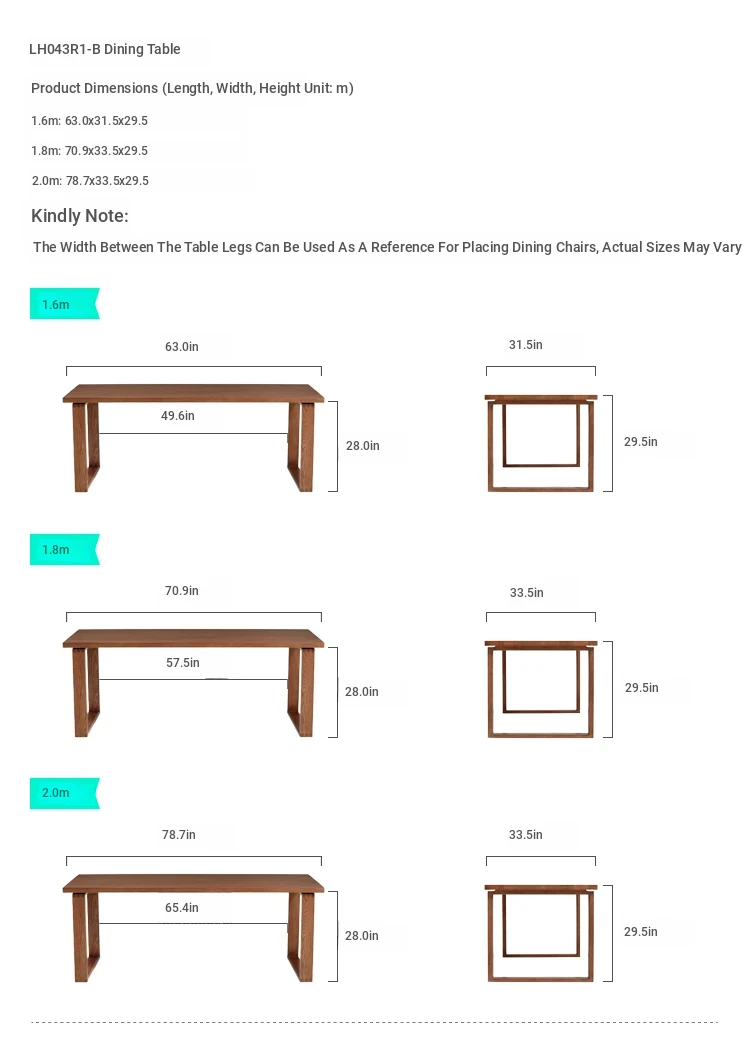 LH043R1-B Dining Table

Product Dimensions (Length, Width, Height Unit: m)

1.6m: 63.0x31.5x29.5

1.8m: 70.9x33.5x29.5

2.0m: 78.7x33.5x29.5

Kindly Note:

The Width Between The Table Legs Can Be Used As A Reference For Placing Dining Chairs, Actual Sizes May Vary

1.6m

63.0in

49.6in

28.0in

31.5in

29.5in

1.8m

70.9in

57.5in

28.0in

33.5in

29.5in

2.0m

78.7in

65.4in

28.0in

33.5in

29.5in